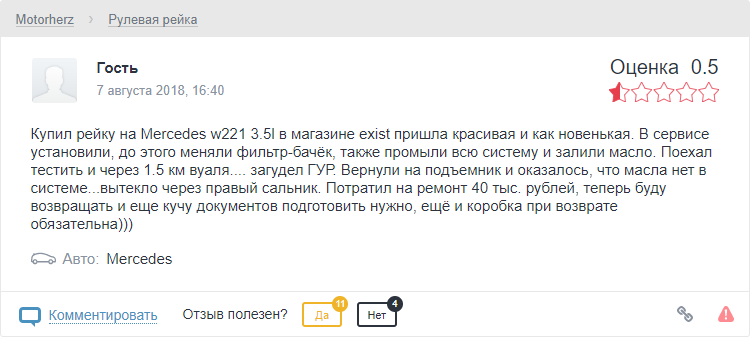 Motorherz > Рулевая рейка

Гость
7 августа 2018, 16:40

Оценка 0.5

Купил рейку на Mercedes w221 3.5l в магазине exist пришла красивая и как новенькая. В сервисе установили, до этого меняли фильтр-бачёк, также промыли всю систему и залили масло. Поехал тестить и через 1.5 км вуаля.... загудел ГУР. Вернули на подъемник и оказалось, что масла нет в системе...вытекло через правый сальник. Потратил на ремонт 40 тыс. рублей, теперь буду возвращать и еще кучу документов подготовить нужно, ещё и коробка при возврате обязательна)))

Авто: Mercedes

Комментировать Отзыв полезен? Да 11 Нет 4